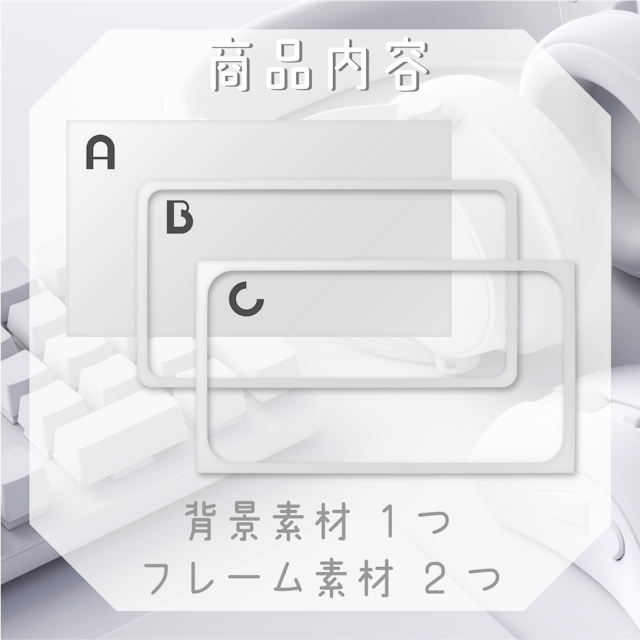 商品内容

A

B

C

背景素材 1つ
フレーム素材 2つ